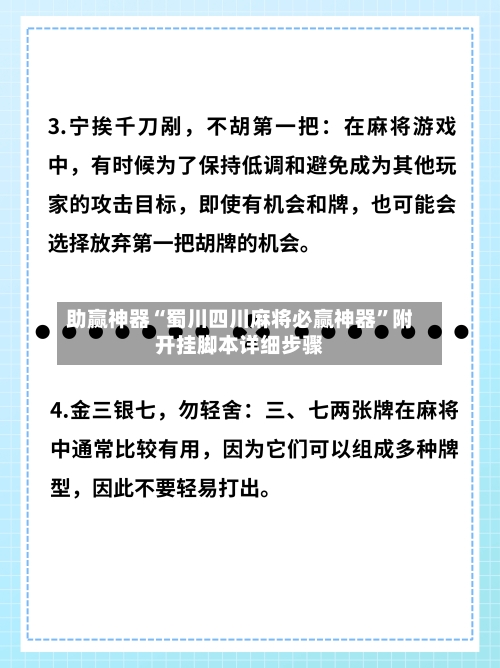 3.宁挨千刀剐，不胡第一把：在麻将游戏中，有时候为了保持低调和避免成为其他玩家的攻击目标，即使有机会和牌，也可能会选择放弃第一把胡牌的机会。

助赢神器“蜀川四川麻将必赢神器”附开挂脚本详细步骤

4.金三银七，勿轻舍：三、七两张牌在麻将中通常比较有用，因为它们可以组成多种牌型，因此不要轻易打出。